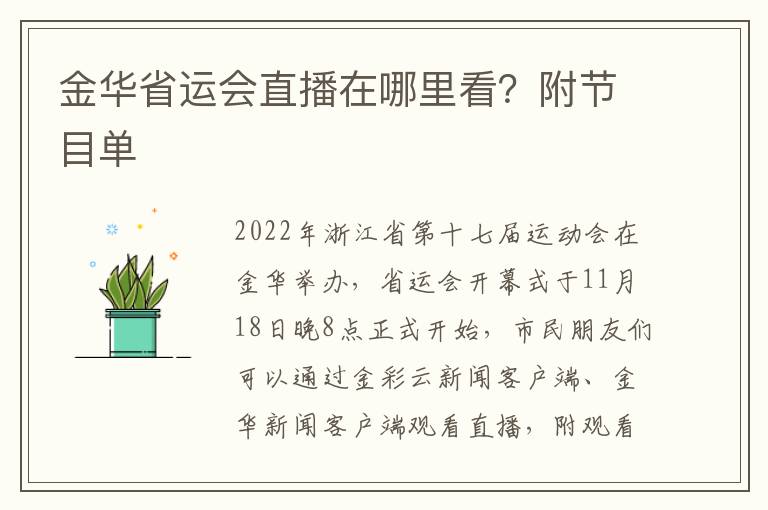 金华省运会直播在哪里看？附节目单

2022年浙江省第十七届运动会在金华举办，省运会开幕式于11月18日晚8点正式开始，市民朋友们可以通过金彩云新闻客户端、金华新闻客户端观看直播，附观看